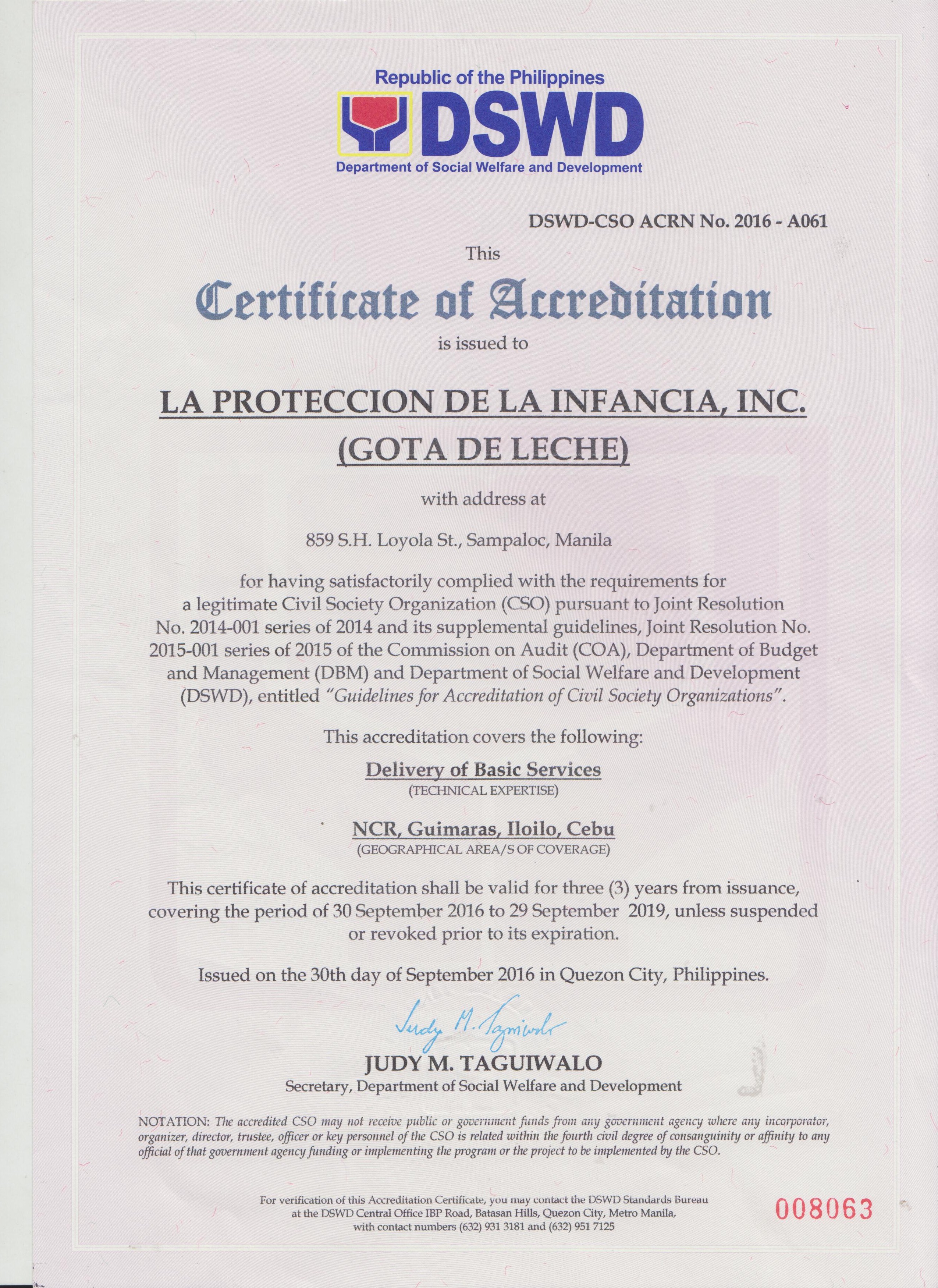 Republic of the Philippines
DSWD
Department of Social Welfare and Development

DSWD-CSO ACRN No. 2016 - A061

This
Certificate of Accreditation
is issued to

LA PROTECCION DE LA INFANCIA, INC.
(GOTA DE LECHE)

with address at

859 S.H. Loyola St., Sampaloc, Manila

for having satisfactorily complied with the requirements for a legitimate Civil Society Organization (CSO) pursuant to Joint Resolution No. 2014-001 series of 2014 and its supplemental guidelines, Joint Resolution No. 2015-001 series of 2015 of the Commission on Audit (COA), Department of Budget and Management (DBM) and Department of Social Welfare and Development (DSWD), entitled "Guidelines for Accreditation of Civil Society Organizations".

This accreditation covers the following:

Delivery of Basic Services
(TECHNICAL EXPERTISE)

NCR, Guimaras, Iloilo, Cebu
(GEOGRAPHICAL AREA/S OF COVERAGE)

This certificate of accreditation shall be valid for three (3) years from issuance, covering the period of 30 September 2016 to 29 September 2019, unless suspended or revoked prior to its expiration.

Issued on the 30th day of September 2016 in Quezon City, Philippines.

Judy M. Taguiwalo
JUDY M. TAGUIWALO
Secretary, Department of Social Welfare and Development

NOTATION: The accredited CSO may not receive public or government funds from any government agency where any incorporator, organizer, director, trustee, officer or key personnel of the CSO is related within the fourth civil degree of consanguinity or affinity to any official of that government agency funding or implementing the program or the project to be implemented by the CSO.

For verification of this Accreditation Certificate, you may contact the DSWD Standards Bureau at the DSWD Central Office IBP Road, Batasan Hills, Quezon City, Metro Manila, with contact numbers (632) 931 3181 and (632) 951 7125

008063